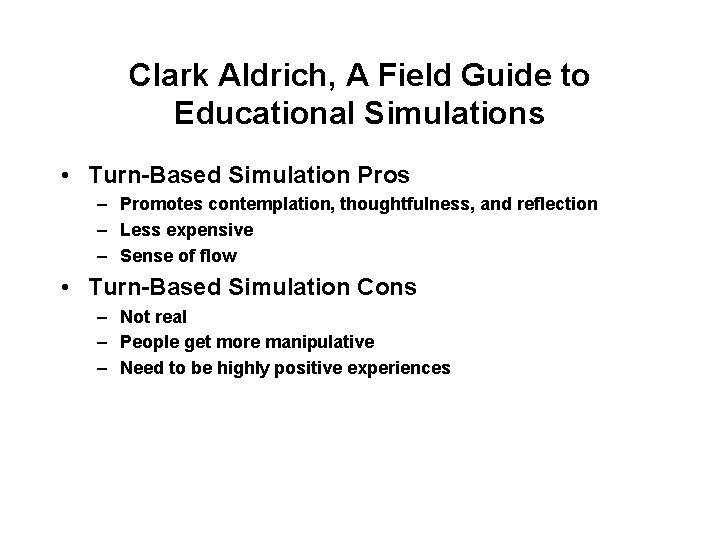 Clark Aldrich, A Field Guide to Educational Simulations

• Turn-Based Simulation Pros
  – Promotes contemplation, thoughtfulness, and reflection
  – Less expensive
  – Sense of flow
• Turn-Based Simulation Cons
  – Not real
  – People get more manipulative
  – Need to be highly positive experiences